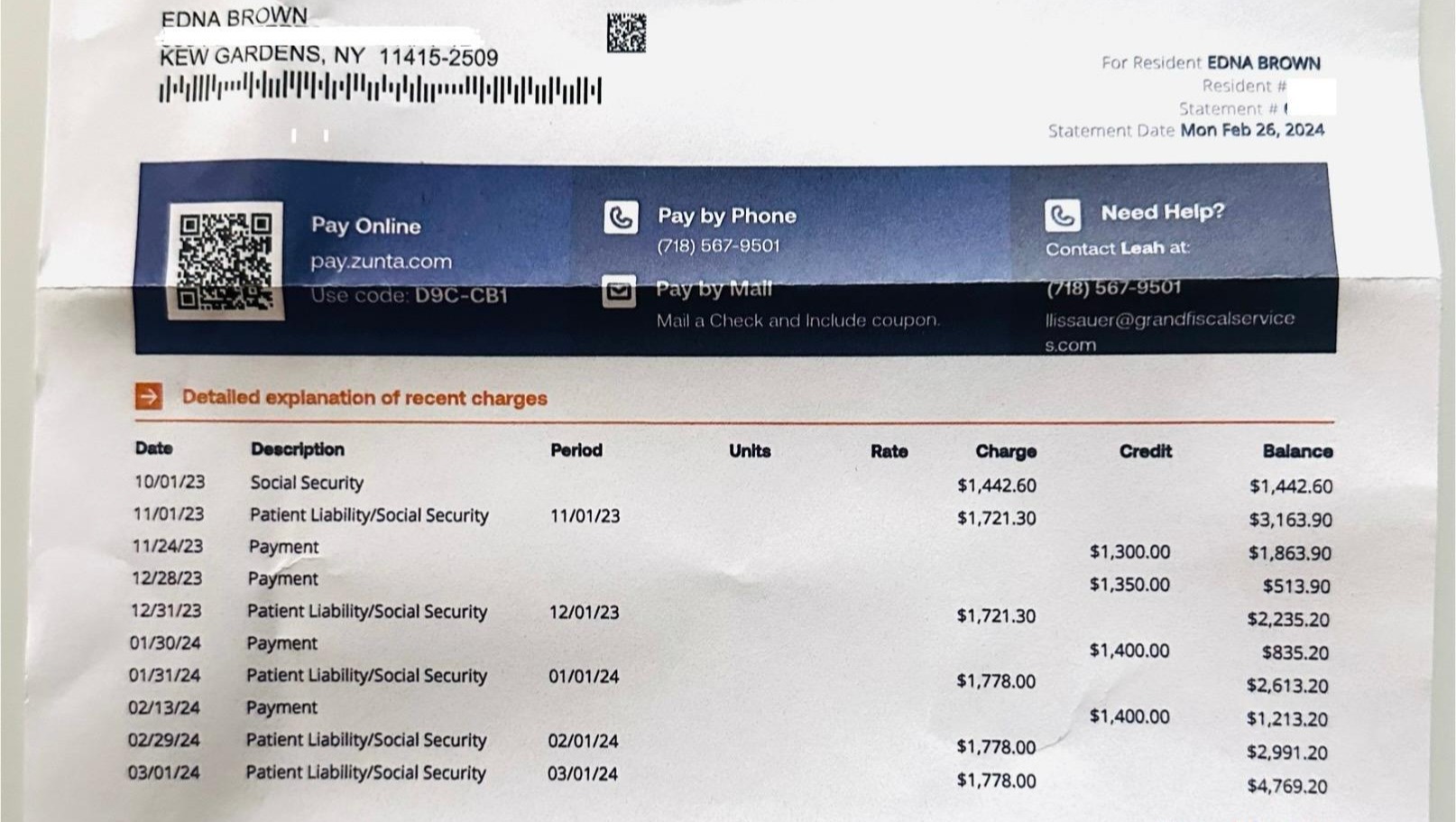 EDNA BROWN
KEW GARDENS, NY 11415-2509

For Resident EDNA BROWN
Resident #
Statement #
Statement Date Mon Feb 26, 2024

Pay Online
pay.zunta.com
Use code: D9C-CB1

Pay by Phone
(718) 567-9501

Pay by Mail
Mail a Check and Include coupon.

Need Help?
Contact Leah at:
(718) 567-9501
llissauer@grandfiscalservices.com

Detailed explanation of recent charges

| Date | Description | Period | Units | Rate | Charge | Credit | Balance |
|---|---|---|---|---|---|---|---|
| 10/01/23 | Social Security | | | | $1,442.60 | | $1,442.60 |
| 11/01/23 | Patient Liability/Social Security | 11/01/23 | | | $1,721.30 | | $3,163.90 |
| 11/24/23 | Payment | | | | | $1,300.00 | $1,863.90 |
| 12/28/23 | Payment | | | | | $1,350.00 | $513.90 |
| 12/31/23 | Patient Liability/Social Security | 12/01/23 | | | $1,721.30 | | $2,235.20 |
| 01/30/24 | Payment | | | | | $1,400.00 | $835.20 |
| 01/31/24 | Patient Liability/Social Security | 01/01/24 | | | $1,778.00 | | $2,613.20 |
| 02/13/24 | Payment | | | | | $1,400.00 | $1,213.20 |
| 02/29/24 | Patient Liability/Social Security | 02/01/24 | | | $1,778.00 | | $2,991.20 |
| 03/01/24 | Patient Liability/Social Security | 03/01/24 | | | $1,778.00 | | $4,769.20 |